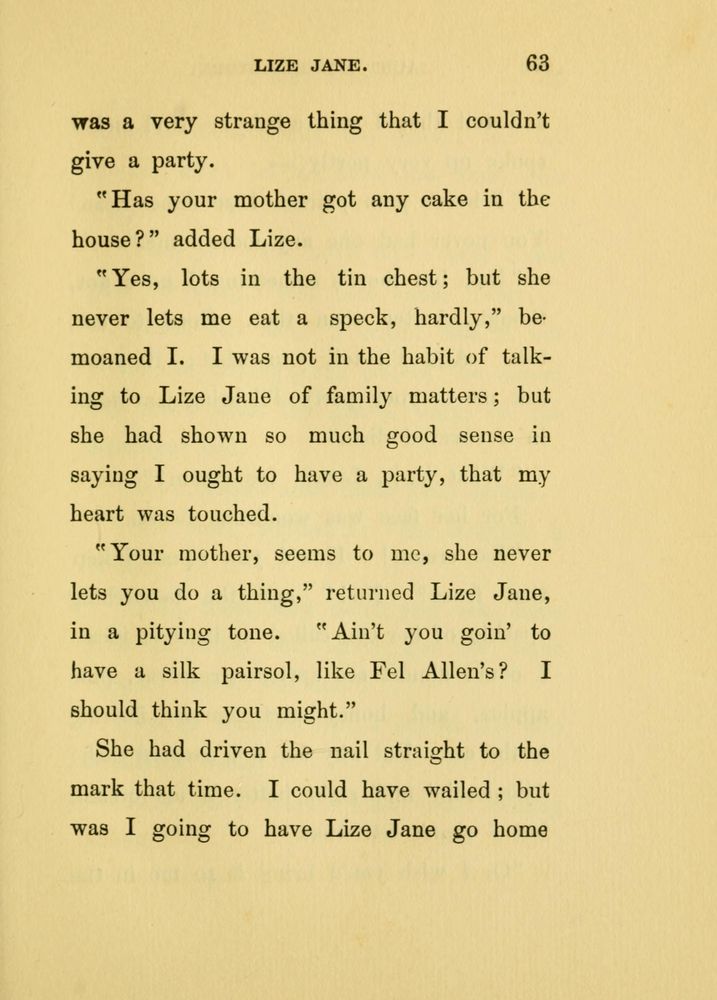 LIZE JANE. 63

was a very strange thing that I couldn't give a party.

"Has your mother got any cake in the house?" added Lize.

"Yes, lots in the tin chest; but she never lets me eat a speck, hardly," bemoaned I. I was not in the habit of talking to Lize Jane of family matters; but she had shown so much good sense in saying I ought to have a party, that my heart was touched.

"Your mother, seems to me, she never lets you do a thing," returned Lize Jane, in a pitying tone. "Ain't you goin' to have a silk pairsol, like Fel Allen's? I should think you might."

She had driven the nail straight to the mark that time. I could have wailed; but was I going to have Lize Jane go home